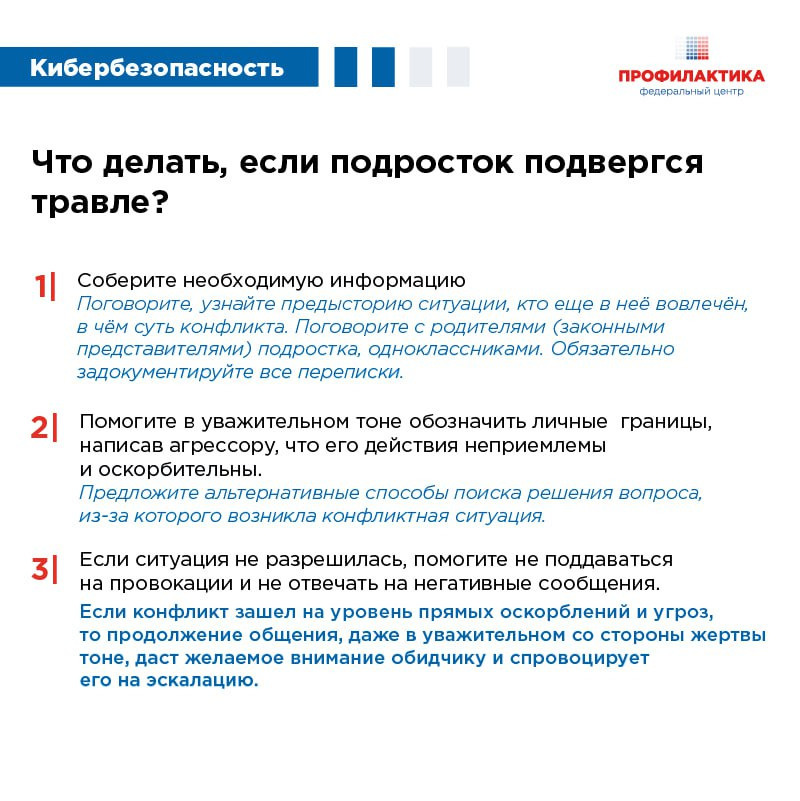 Кибербезопасность

ПРОФИЛАКТИКА
федеральный центр

Что делать, если подросток подвергся травле?

1| Соберите необходимую информацию
Поговорите, узнайте предысторию ситуации, кто еще в неё вовлечён, в чём суть конфликта. Поговорите с родителями (законными представителями) подростка, одноклассниками. Обязательно задокументируйте все переписки.

2| Помогите в уважительном тоне обозначить личные границы, написав агрессору, что его действия неприемлемы и оскорбительны.
Предложите альтернативные способы поиска решения вопроса, из-за которого возникла конфликтная ситуация.

3| Если ситуация не разрешилась, помогите не поддаваться на провокации и не отвечать на негативные сообщения.
Если конфликт зашел на уровень прямых оскорблений и угроз, то продолжение общения, даже в уважительном со стороны жертвы тоне, даст желаемое внимание обидчику и спровоцирует его на эскалацию.